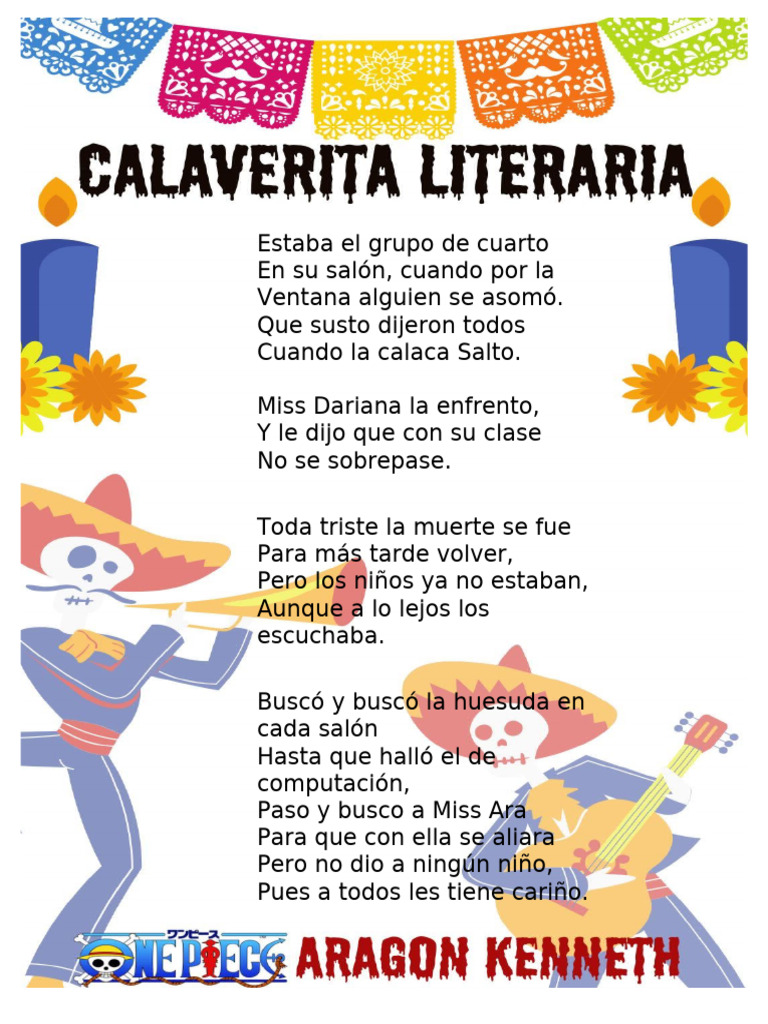 CALAVERITA LITERARIA

Estaba el grupo de cuarto
En su salón, cuando por la
Ventana alguien se asomó.
Que susto dijeron todos
Cuando la calaca Salto.

Miss Dariana la enfrento,
Y le dijo que con su clase
No se sobrepase.

Toda triste la muerte se fue
Para más tarde volver,
Pero los niños ya no estaban,
Aunque a lo lejos los
escuchaba.

Buscó y buscó la huesuda en
cada salón
Hasta que halló el de
computación,
Paso y busco a Miss Ara
Para que con ella se aliara
Pero no dio a ningún niño,
Pues a todos les tiene cariño.

ワンピース
ONE PIECE ARAGON KENNETH